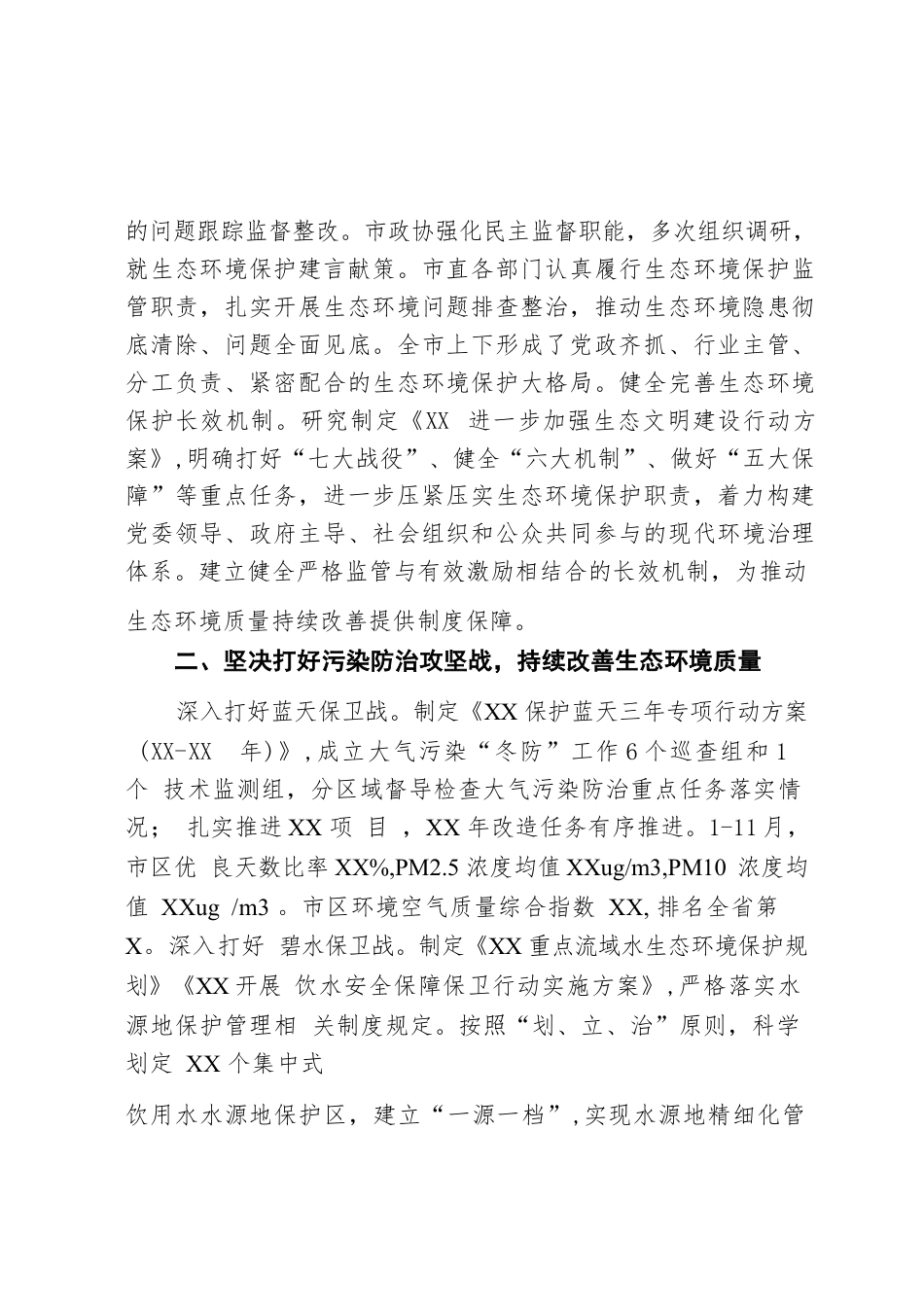 的问题跟踪监督整改。市政协强化民主监督职能，多次组织调研，就生态环境保护建言献策。市直各部门认真履行生态环境保护监管职责，扎实开展生态环境问题排查整治，推动生态环境隐患彻底清除、问题全面见底。全市上下形成了党政齐抓、行业主管、分工负责、紧密配合的生态环境保护大格局。健全完善生态环境保护长效机制。研究制定《XX 进一步加强生态文明建设行动方案》，明确打好“七大战役”、健全“六大机制”、做好“五大保障”等重点任务，进一步压紧压实生态环境保护职责，着力构建党委领导、政府主导、社会组织和公众共同参与的现代环境治理体系。建立健全严格监管与有效激励相结合的长效机制，为推动生态环境质量持续改善提供制度保障。

二、坚决打好污染防治攻坚战，持续改善生态环境质量

深入打好蓝天保卫战。制定《XX 保护蓝天三年专项行动方案（XX-XX 年）》，成立大气污染“冬防”工作 6 个巡查组和 1 个 技术监测组，分区域督导检查大气污染防治重点任务落实情况； 扎实推进 XX 项 目 ，XX 年改造任务有序推进。1-11 月，市区优 良天数比率 XX%,PM2.5 浓度均值 XXug/m3,PM10 浓度均值 XXug /m3 。市区环境空气质量综合指数 XX, 排名全省第 X。深入打好 碧水保卫战。制定《XX 重点流域水生态环境保护规划》《XX 开展 饮水安全保障保卫行动实施方案》，严格落实水源地保护管理相 关制度规定。按照“划、立、治”原则，科学划定 XX 个集中式

饮用水水源地保护区，建立“一源一档”，实现水源地精细化管